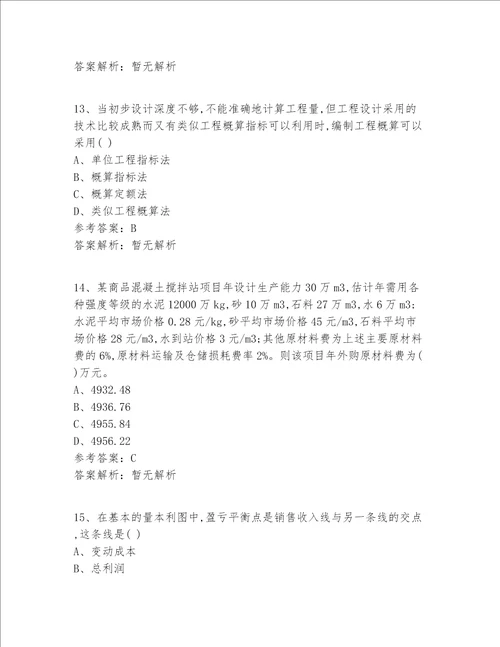 答案解析：暂无解析

13、当初步设计深度不够,不能准确地计算工程量,但工程设计采用的技术比较成熟而又有类似工程概算指标可以利用时,编制工程概算可以采用( )
A、单位工程指标法
B、概算指标法
C、概算定额法
D、类似工程概算法
参考答案：B
答案解析：暂无解析

14、某商品混凝土搅拌站项目年设计生产能力30万m3,估计年需用各种强度等级的水泥12000万kg,砂10万m3,石料27万m3,水6万m3;水泥平均市场价格0.28元/kg,砂平均市场价格45元/m3,石料平均市场价格28元/m3,水到站价格3元/m3;其他原材料费为上述主要原材料费的6%,原材料运输及仓储损耗费率2%。则该项目年外购原材料费为( )万元。
A、4932.48
B、4936.76
C、4955.84
D、4956.22
参考答案：C
答案解析：暂无解析

15、在基本的量本利图中,盈亏平衡点是销售收入线与另一条线的交点,这条线是( )
A、变动成本
B、总利润